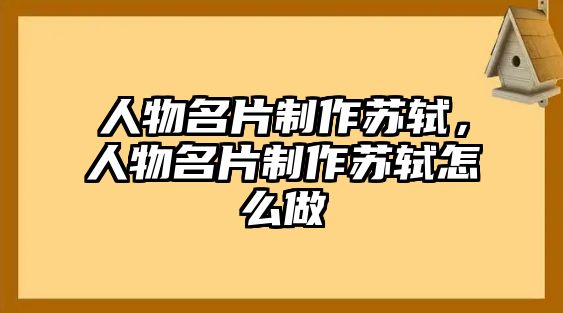 人物名片制作苏轼，人物名片制作苏轼怎么做